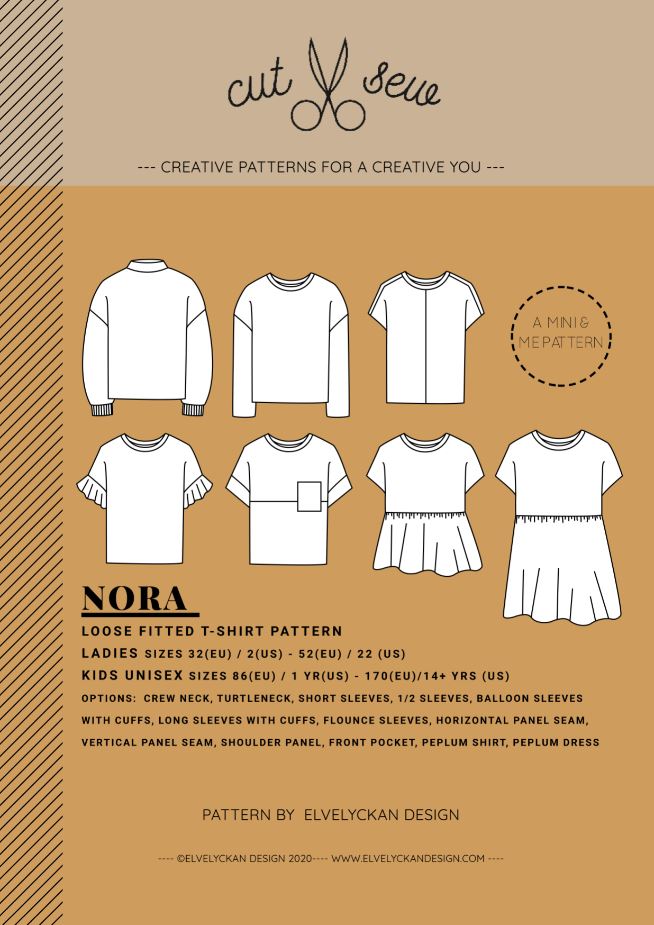 cut sew

--- CREATIVE PATTERNS FOR A CREATIVE YOU ---

A MINI & ME PATTERN

NORA

LOOSE FITTED T-SHIRT PATTERN

LADIES SIZES 32(EU) / 2(US) - 52(EU) / 22 (US)

KIDS UNISEX SIZES 86(EU) / 1 YR(US) - 170(EU)/14+ YRS (US)

OPTIONS: CREW NECK, TURTLENECK, SHORT SLEEVES, 1/2 SLEEVES, BALLOON SLEEVES WITH CUFFS, LONG SLEEVES WITH CUFFS, FLOUNCE SLEEVES, HORIZONTAL PANEL SEAM, VERTICAL PANEL SEAM, SHOULDER PANEL, FRONT POCKET, PEPLUM SHIRT, PEPLUM DRESS

PATTERN BY ELVELYCKAN DESIGN

---- ©ELVELYCKAN DESIGN 2020---- WWW.ELVELYCKANDESIGN.COM ----